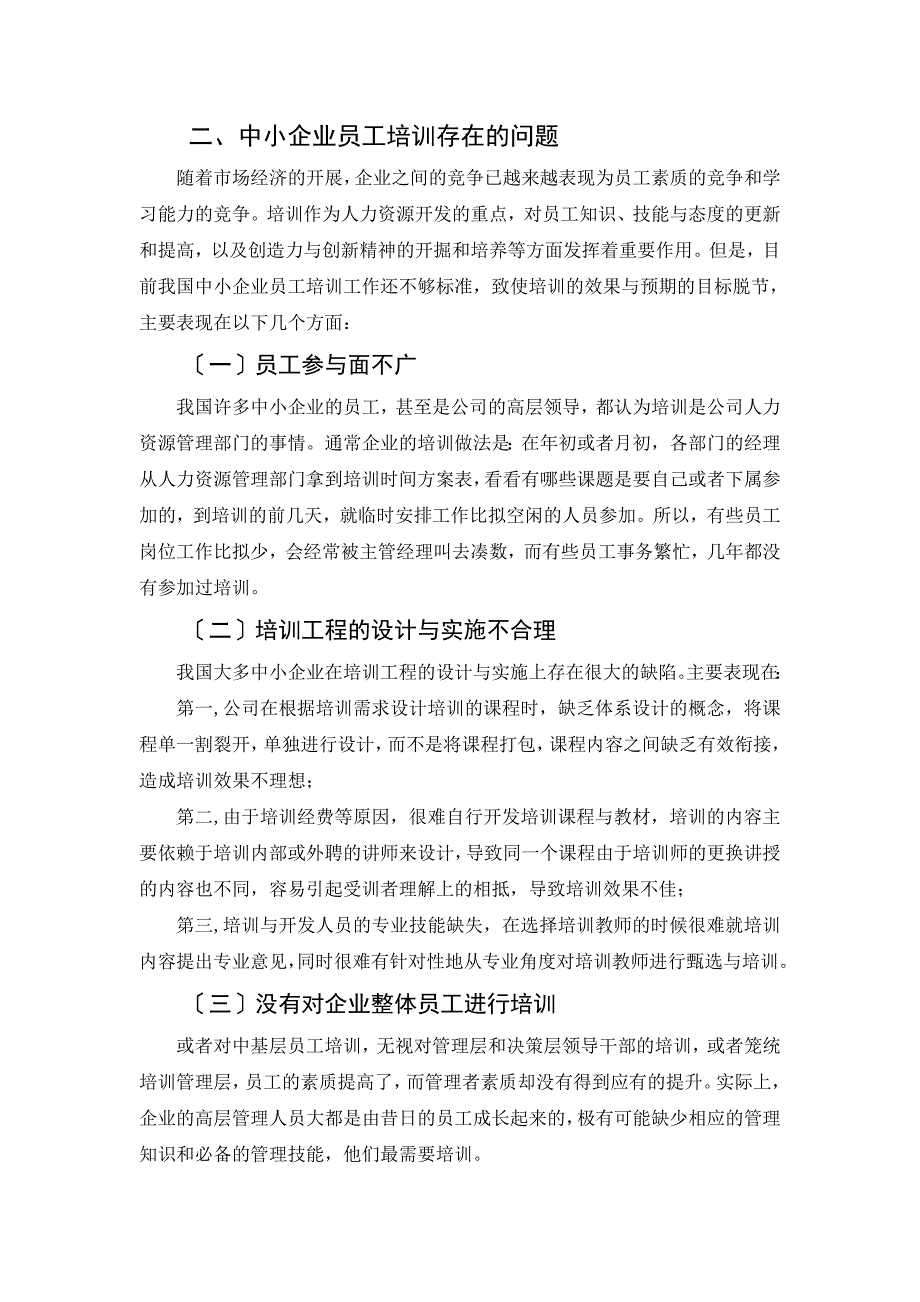 二、中小企业员工培训存在的问题

随着市场经济的开展，企业之间的竞争已越来越表现为员工素质的竞争和学习能力的竞争。培训作为人力资源开发的重点，对员工知识、技能与态度的更新和提高，以及创造力与创新精神的开掘和培养等方面发挥着重要作用。但是，目前我国中小企业员工培训工作还不够标准，致使培训的效果与预期的目标脱节，主要表现在以下几个方面：

〔一〕员工参与面不广

我国许多中小企业的员工，甚至是公司的高层领导，都认为培训是公司人力资源管理部门的事情。通常企业的培训做法是：在年初或者月初，各部门的经理从人力资源管理部门拿到培训时间方案表，看看有哪些课题是要自己或者下属参加的，到培训的前几天，就临时安排工作比拟空闲的人员参加。所以，有些员工岗位工作比拟少，会经常被主管经理叫去凑数，而有些员工事务繁忙，几年都没有参加过培训。

〔二〕培训工程的设计与实施不合理

我国大多中小企业在培训工程的设计与实施上存在很大的缺陷。主要表现在：

第一，公司在根据培训需求设计培训的课程时，缺乏体系设计的概念，将课程单一割裂开，单独进行设计，而不是将课程打包，课程内容之间缺乏有效衔接，造成培训效果不理想；

第二，由于培训经费等原因，很难自行开发培训课程与教材，培训的内容主要依赖于培训内部或外聘的讲师来设计，导致同一个课程由于培训师的更换讲授的内容也不同，容易引起受训者理解上的相抵，导致培训效果不佳；

第三，培训与开发人员的专业技能缺失，在选择培训教师的时候很难就培训内容提出专业意见，同时很难有针对性地从专业角度对培训教师进行甄选与培训。

〔三〕没有对企业整体员工进行培训

或者对中基层员工培训，无视对管理层和决策层领导干部的培训，或者笼统培训管理层，员工的素质提高了，而管理者素质却没有得到应有的提升。实际上，企业的高层管理人员大都是由昔日的员工成长起来的，极有可能缺少相应的管理知识和必备的管理技能，他们最需要培训。